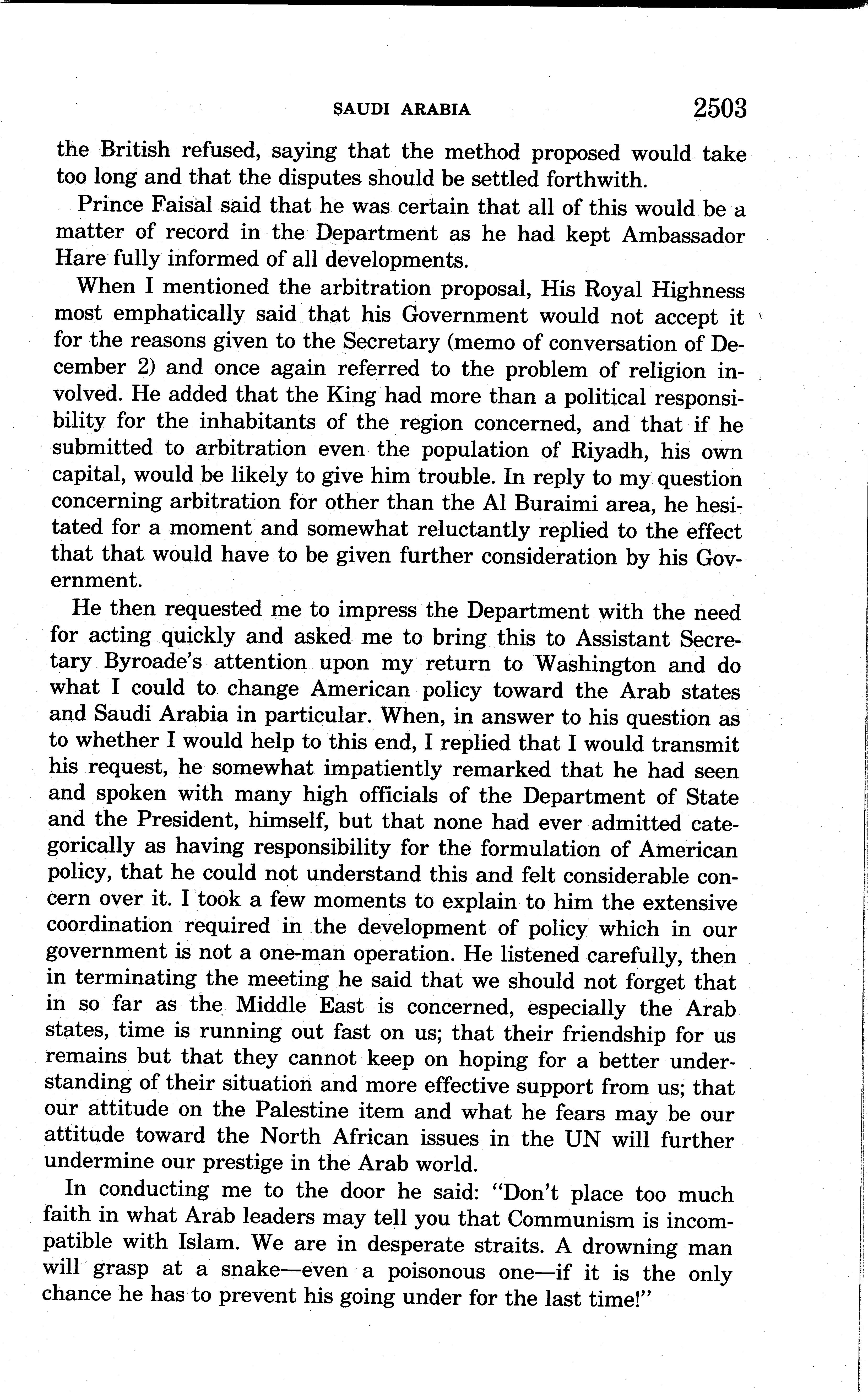 SAUDI ARABIA 2503

the British refused, saying that the method proposed would take too long and that the disputes should be settled forthwith.

Prince Faisal said that he was certain that all of this would be a matter of record in the Department as he had kept Ambassador Hare fully informed of all developments.

When I mentioned the arbitration proposal, His Royal Highness most emphatically said that his Government would not accept it for the reasons given to the Secretary (memo of conversation of December 2) and once again referred to the problem of religion involved. He added that the King had more than a political responsibility for the inhabitants of the region concerned, and that if he submitted to arbitration even the population of Riyadh, his own capital, would be likely to give him trouble. In reply to my question concerning arbitration for other than the Al Buraimi area, he hesitated for a moment and somewhat reluctantly replied to the effect that that would have to be given further consideration by his Government.

He then requested me to impress the Department with the need for acting quickly and asked me to bring this to Assistant Secretary Byroade's attention upon my return to Washington and do what I could to change American policy toward the Arab states and Saudi Arabia in particular. When, in answer to his question as to whether I would help to this end, I replied that I would transmit his request, he somewhat impatiently remarked that he had seen and spoken with many high officials of the Department of State and the President, himself, but that none had ever admitted categorically as having responsibility for the formulation of American policy, that he could not understand this and felt considerable concern over it. I took a few moments to explain to him the extensive coordination required in the development of policy which in our government is not a one-man operation. He listened carefully, then in terminating the meeting he said that we should not forget that in so far as the Middle East is concerned, especially the Arab states, time is running out fast on us; that their friendship for us remains but that they cannot keep on hoping for a better understanding of their situation and more effective support from us; that our attitude on the Palestine item and what he fears may be our attitude toward the North African issues in the UN will further undermine our prestige in the Arab world.

In conducting me to the door he said: "Don't place too much faith in what Arab leaders may tell you that Communism is incompatible with Islam. We are in desperate straits. A drowning man will grasp at a snake—even a poisonous one—if it is the only chance he has to prevent his going under for the last time!"